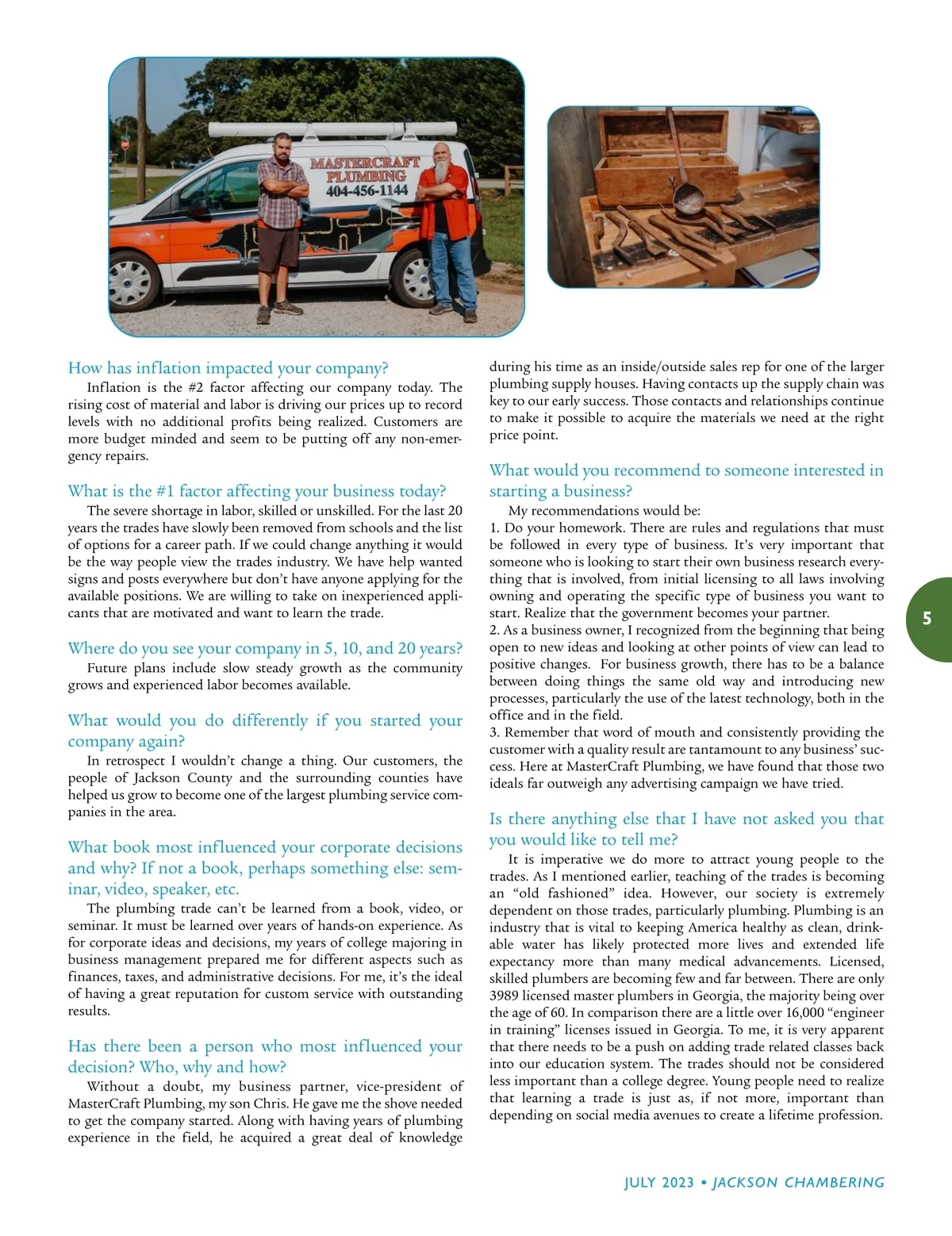 MASTERCRAFT PLUMBING 404-456-1144

How has inflation impacted your company?
Inflation is the #2 factor affecting our company today. The rising cost of material and labor is driving our prices up to record levels with no additional profits being realized. Customers are more budget minded and seem to be putting off any non-emergency repairs.

What is the #1 factor affecting your business today?
The severe shortage in labor, skilled or unskilled. For the last 20 years the trades have slowly been removed from schools and the list of options for a career path. If we could change anything it would be the way people view the trades industry. We have help wanted signs and posts everywhere but don't have anyone applying for the available positions. We are willing to take on inexperienced applicants that are motivated and want to learn the trade.

Where do you see your company in 5, 10, and 20 years?
Future plans include slow steady growth as the community grows and experienced labor becomes available.

What would you do differently if you started your company again?
In retrospect I wouldn't change a thing. Our customers, the people of Jackson County and the surrounding counties have helped us grow to become one of the largest plumbing service companies in the area.

What book most influenced your corporate decisions and why? If not a book, perhaps something else: seminar, video, speaker, etc.
The plumbing trade can't be learned from a book, video, or seminar. It must be learned over years of hands-on experience. As for corporate ideas and decisions, my years of college majoring in business management prepared me for different aspects such as finances, taxes, and administrative decisions. For me, it's the ideal of having a great reputation for custom service with outstanding results.

Has there been a person who most influenced your decision? Who, why and how?
Without a doubt, my business partner, vice-president of MasterCraft Plumbing, my son Chris. He gave me the shove needed to get the company started. Along with having years of plumbing experience in the field, he acquired a great deal of knowledge during his time as an inside/outside sales rep for one of the larger plumbing supply houses. Having contacts up the supply chain was key to our early success. Those contacts and relationships continue to make it possible to acquire the materials we need at the right price point.

What would you recommend to someone interested in starting a business?
My recommendations would be:
1. Do your homework. There are rules and regulations that must be followed in every type of business. It's very important that someone who is looking to start their own business research everything that is involved, from initial licensing to all laws involving owning and operating the specific type of business you want to start. Realize that the government becomes your partner.
2. As a business owner, I recognized from the beginning that being open to new ideas and looking at other points of view can lead to positive changes. For business growth, there has to be a balance between doing things the same old way and introducing new processes, particularly the use of the latest technology, both in the office and in the field.
3. Remember that word of mouth and consistently providing the customer with a quality result are tantamount to any business' success. Here at MasterCraft Plumbing, we have found that those two ideals far outweigh any advertising campaign we have tried.

Is there anything else that I have not asked you that you would like to tell me?
It is imperative we do more to attract young people to the trades. As I mentioned earlier, teaching of the trades is becoming an "old fashioned" idea. However, our society is extremely dependent on those trades, particularly plumbing. Plumbing is an industry that is vital to keeping America healthy as clean, drinkable water has likely protected more lives and extended life expectancy more than many medical advancements. Licensed, skilled plumbers are becoming few and far between. There are only 3989 licensed master plumbers in Georgia, the majority being over the age of 60. In comparison there are a little over 16,000 "engineer in training" licenses issued in Georgia. To me, it is very apparent that there needs to be a push on adding trade related classes back into our education system. The trades should not be considered less important than a college degree. Young people need to realize that learning a trade is just as, if not more, important than depending on social media avenues to create a lifetime profession.

5

JULY 2023 • JACKSON CHAMBERING